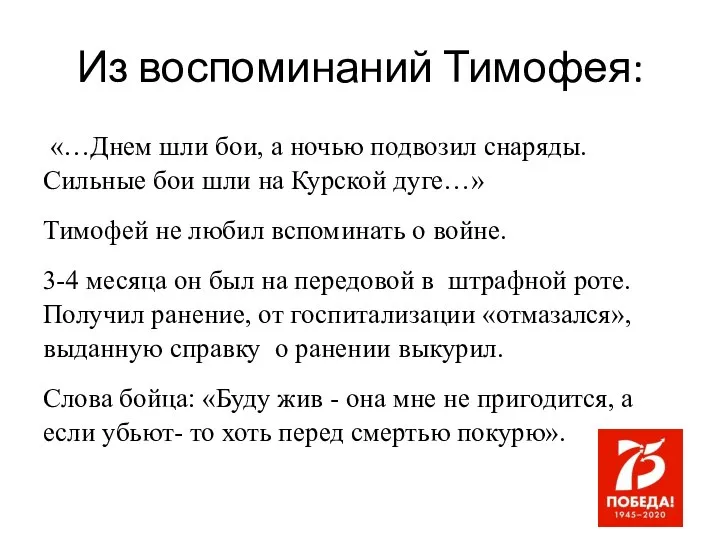 Из воспоминаний Тимофея:

«…Днем шли бои, а ночью подвозил снаряды. Сильные бои шли на Курской дуге…»

Тимофей не любил вспоминать о войне.

3-4 месяца он был на передовой в штрафной роте. Получил ранение, от госпитализации «отмазался», выданную справку о ранении выкурил.

Слова бойца: «Буду жив - она мне не пригодится, а если убьют- то хоть перед смертью покурю».

75
ПОБЕДА!
1945–2020